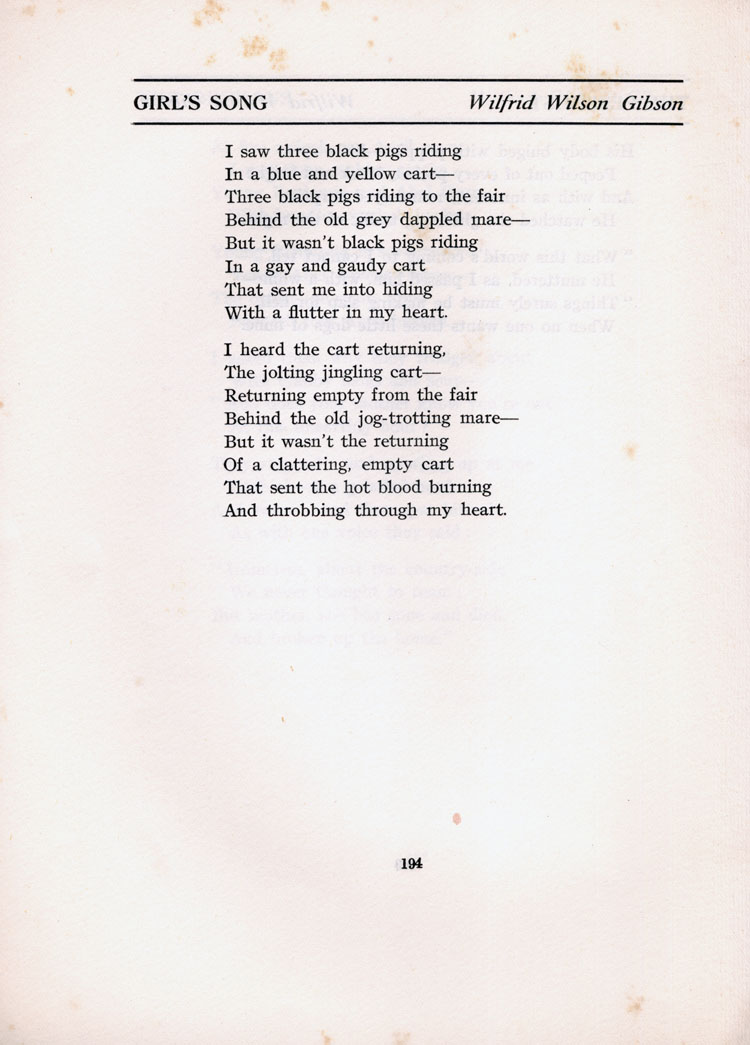 GIRL'S SONG

Wilfrid Wilson Gibson

I saw three black pigs riding
In a blue and yellow cart—
Three black pigs riding to the fair
Behind the old grey dappled mare—
But it wasn't black pigs riding
In a gay and gaudy cart
That sent me into hiding
With a flutter in my heart.

I heard the cart returning,
The jolting jingling cart—
Returning empty from the fair
Behind the old jog-trotting mare—
But it wasn't the returning
Of a clattering, empty cart
That sent the hot blood burning
And throbbing through my heart.

194